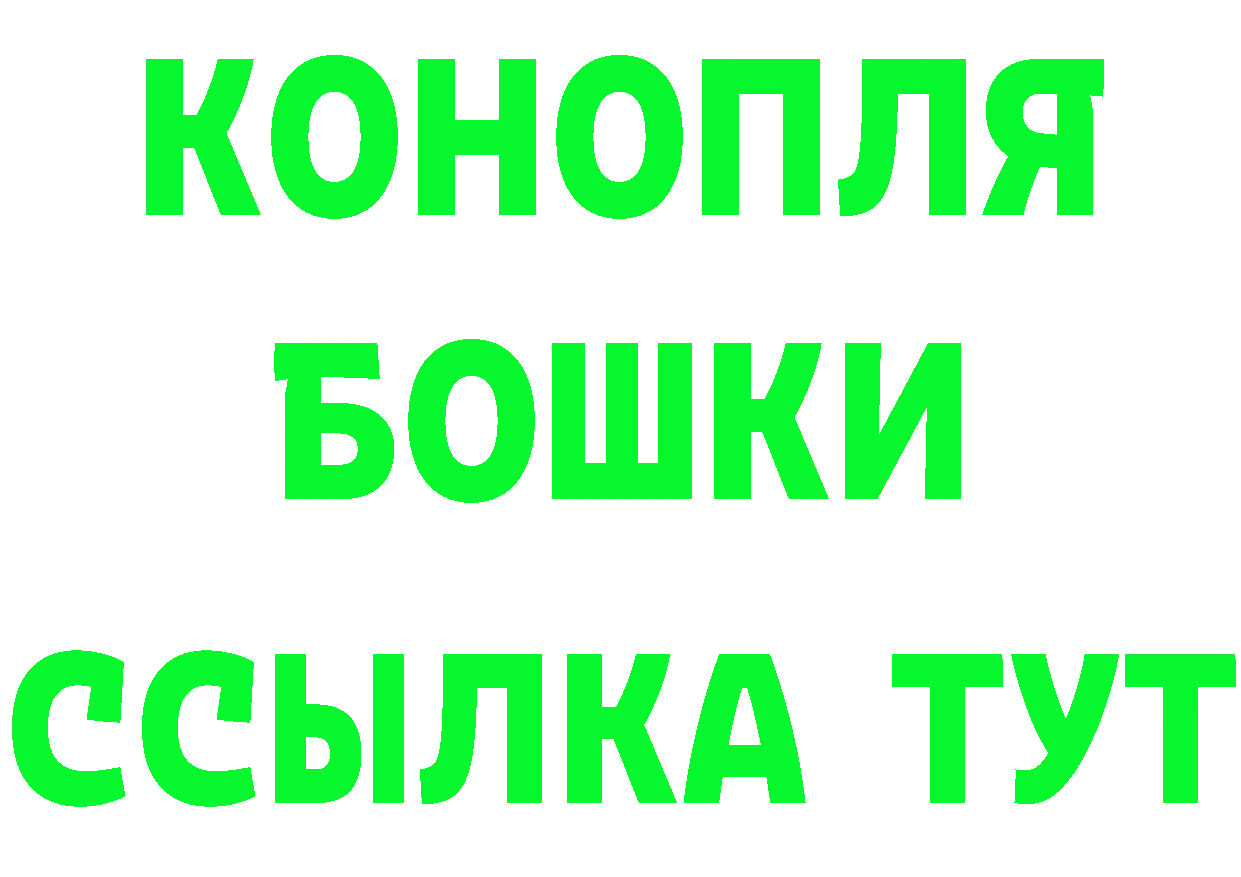 КОНОПЛЯ
БОШКИ
ССЫЛКА ТУТ